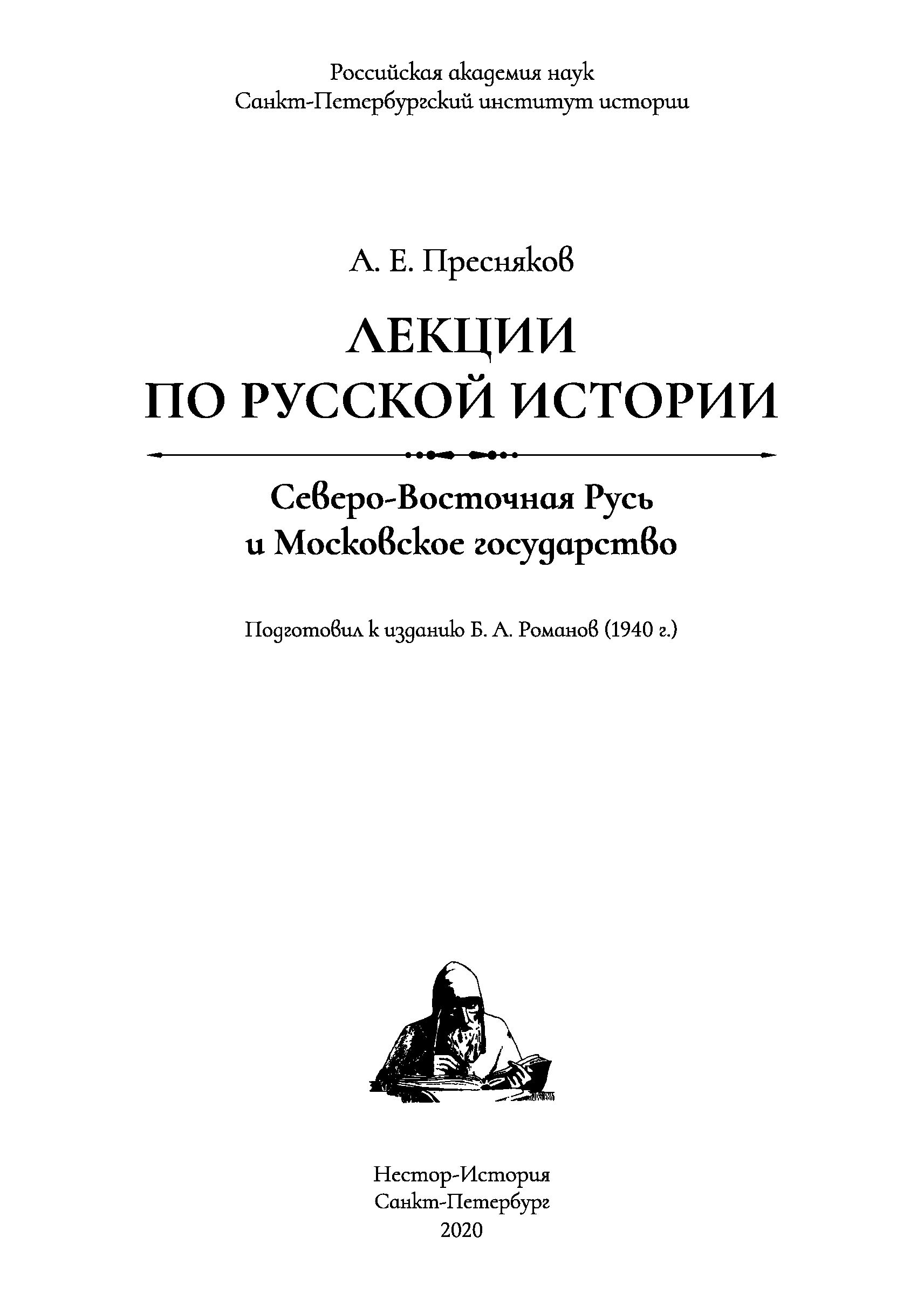 Российская академия наук
Санкт-Петербургский институт истории

А. Е. Пресняков

ЛЕКЦИИ
ПО РУССКОЙ ИСТОРИИ

Северо-Восточная Русь
и Московское государство

Подготовил к изданию Б. А. Романов (1940 г.)

Нестор-История
Санкт-Петербург
2020